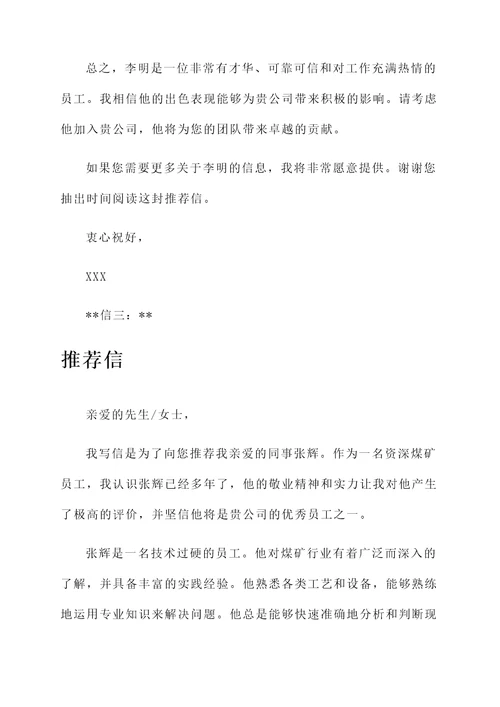 总之，李明是一位非常有才华、可靠可信和对工作充满热情的员工。我相信他的出色表现能够为贵公司带来积极的影响。请考虑他加入贵公司，他将为您的团队带来卓越的贡献。

如果您需要更多关于李明的信息，我将非常愿意提供。谢谢您抽出时间阅读这封推荐信。

衷心祝好，

XXX

**信三：**

推荐信

亲爱的先生/女士，

我写信是为了向您推荐我亲爱的同事张辉。作为一名资深煤矿员工，我认识张辉已经多年了，他的敬业精神和实力让我对他产生了极高的评价，并坚信他将是贵公司的优秀员工之一。

张辉是一名技术过硬的员工。他对煤矿行业有着广泛而深入的了解，并具备丰富的实践经验。他熟悉各类工艺和设备，能够熟练地运用专业知识来解决问题。他总是能够快速准确地分析和判断现